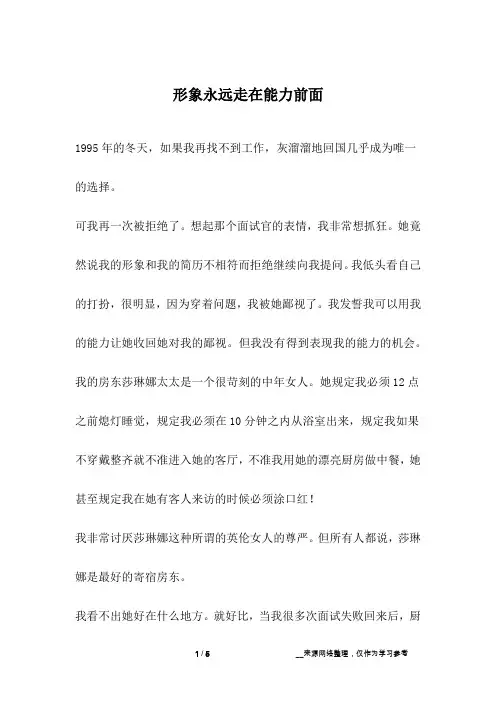 形象永远走在能力前面

1995年的冬天，如果我再找不到工作，灰溜溜地回国几乎成为唯一的选择。

可我再一次被拒绝了。想起那个面试官的表情，我非常想抓狂。她竟然说我的形象和我的简历不相符而拒绝继续向我提问。我低头看自己的打扮，很明显，因为穿着问题，我被她鄙视了。我发誓我可以用我的能力让她收回她对我的鄙视。但我没有得到表现我的能力的机会。

我的房东莎琳娜太太是一个很苛刻的中年女人。她规定我必须12点之前熄灯睡觉，规定我必须在10分钟之内从浴室出来，规定我如果不穿戴整齐就不准进入她的客厅，不准我用她的漂亮厨房做中餐，她甚至规定我在她有客人来访的时候必须涂口红！

我非常讨厌莎琳娜这种所谓的英伦女人的尊严。但所有人都说，莎琳娜是最好的寄宿房东。

我看不出她好在什么地方。就好比，当我很多次面试失败回来后，厨

1 / 5

__来源网络整理，仅作为学习参考